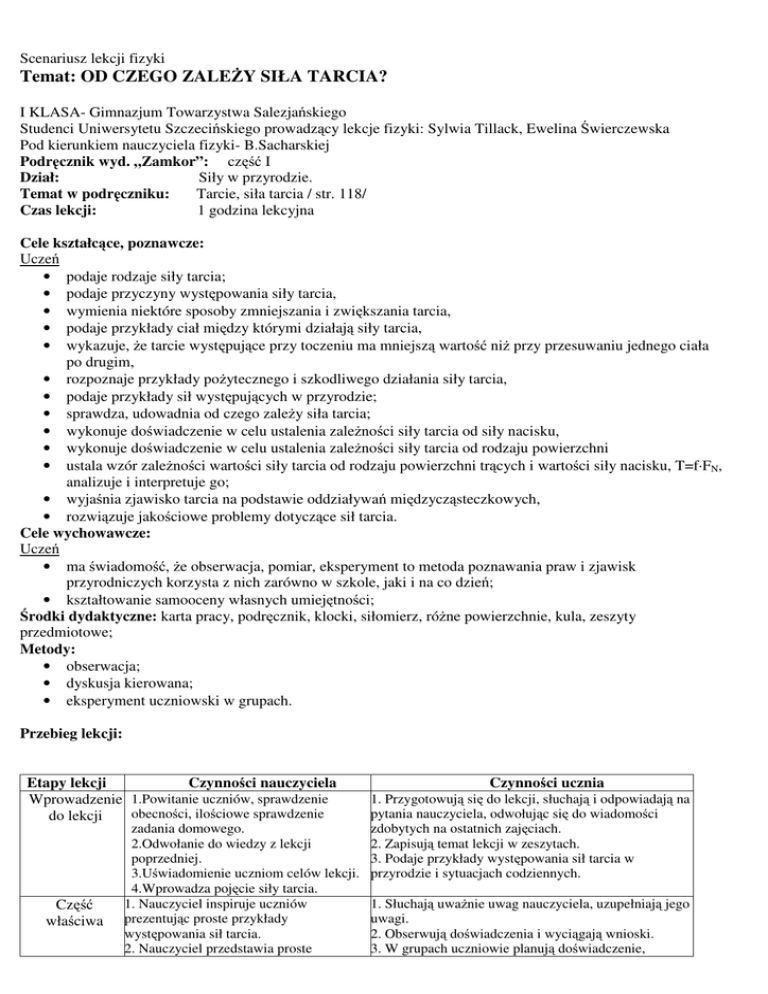 Scenariusz lekcji fizyki
Temat: OD CZEGO ZALEŻY SIŁA TARCIA?

I KLASA- Gimnazjum Towarzystwa Salezjańskiego
Studenci Uniwersytetu Szczecińskiego prowadzący lekcje fizyki: Sylwia Tillack, Ewelina Świerczewska
Pod kierunkiem nauczyciela fizyki- B.Sacharskiej
Podręcznik wyd. „Zamkor": część I
Dział: Siły w przyrodzie.
Temat w podręczniku: Tarcie, siła tarcia / str. 118/
Czas lekcji: 1 godzina lekcyjna

Cele kształcące, poznawcze:
Uczeń
• podaje rodzaje siły tarcia;
• podaje przyczyny występowania siły tarcia,
• wymienia niektóre sposoby zmniejszania i zwiększania tarcia,
• podaje przykłady ciał między którymi działają siły tarcia,
• wykazuje, że tarcie występujące przy toczeniu ma mniejszą wartość niż przy przesuwaniu jednego ciała po drugim,
• rozpoznaje przykłady pożytecznego i szkodliwego działania siły tarcia,
• podaje przykłady sił występujących w przyrodzie;
• sprawdza, udowadnia od czego zależy siła tarcia;
• wykonuje doświadczenie w celu ustalenia zależności siły tarcia od siły nacisku,
• wykonuje doświadczenie w celu ustalenia zależności siły tarcia od rodzaju powierzchni
• ustala wzór zależności wartości siły tarcia od rodzaju powierzchni trących i wartości siły nacisku, $T=f \cdot F_N$, analizuje i interpretuje go;
• wyjaśnia zjawisko tarcia na podstawie oddziaływań międzycząsteczkowych,
• rozwiązuje jakościowe problemy dotyczące sił tarcia.
Cele wychowawcze:
Uczeń
• ma świadomość, że obserwacja, pomiar, eksperyment to metoda poznawania praw i zjawisk przyrodniczych korzysta z nich zarówno w szkole, jaki i na co dzień;
• kształtowanie samooceny własnych umiejętności;
Środki dydaktyczne: karta pracy, podręcznik, klocki, siłomierz, różne powierzchnie, kula, zeszyty przedmiotowe;
Metody:
• obserwacja;
• dyskusja kierowana;
• eksperyment uczniowski w grupach.

Przebieg lekcji:

| Etapy lekcji | Czynności nauczyciela | Czynności ucznia |
|---|---|---|
| Wprowadzenie do lekcji | 1.Powitanie uczniów, sprawdzenie obecności, ilościowe sprawdzenie zadania domowego. 2.Odwołanie do wiedzy z lekcji poprzedniej. 3.Uświadomienie uczniom celów lekcji. 4.Wprowadza pojęcie siły tarcia. | 1. Przygotowują się do lekcji, słuchają i odpowiadają na pytania nauczyciela, odwołując się do wiadomości zdobytych na ostatnich zajęciach. 2. Zapisują temat lekcji w zeszytach. 3. Podaje przykłady występowania sił tarcia w przyrodzie i sytuacjach codziennych. |
| Część właściwa | 1. Nauczyciel inspiruje uczniów prezentując proste przykłady występowania sił tarcia. 2. Nauczyciel przedstawia proste | 1. Słuchają uważnie uwag nauczyciela, uzupełniają jego uwagi. 2. Obserwują doświadczenia i wyciągają wnioski. 3. W grupach uczniowie planują doświadczenie, |